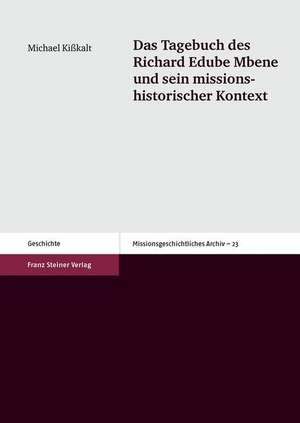 Michael Kißkalt

Das Tagebuch des Richard Edube Mbene und sein missionshistorischer Kontext

Geschichte

Missionsgeschichtliches Archiv – 23

Franz Steiner Verlag